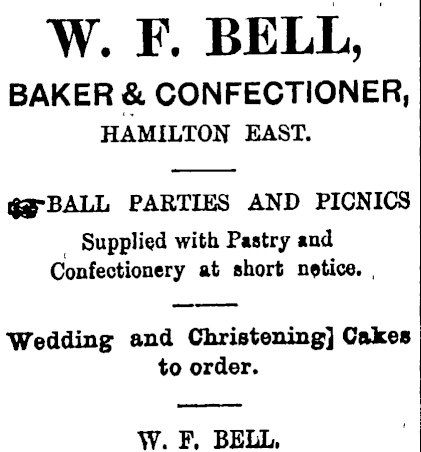 W. F. BELL,

BAKER & CONFECTIONER,

HAMILTON EAST.

BALL PARTIES AND PICNICS

Supplied with Pastry and Confectionery at short notice.

Wedding and Christening] Cakes to order.

W. F. BELL.